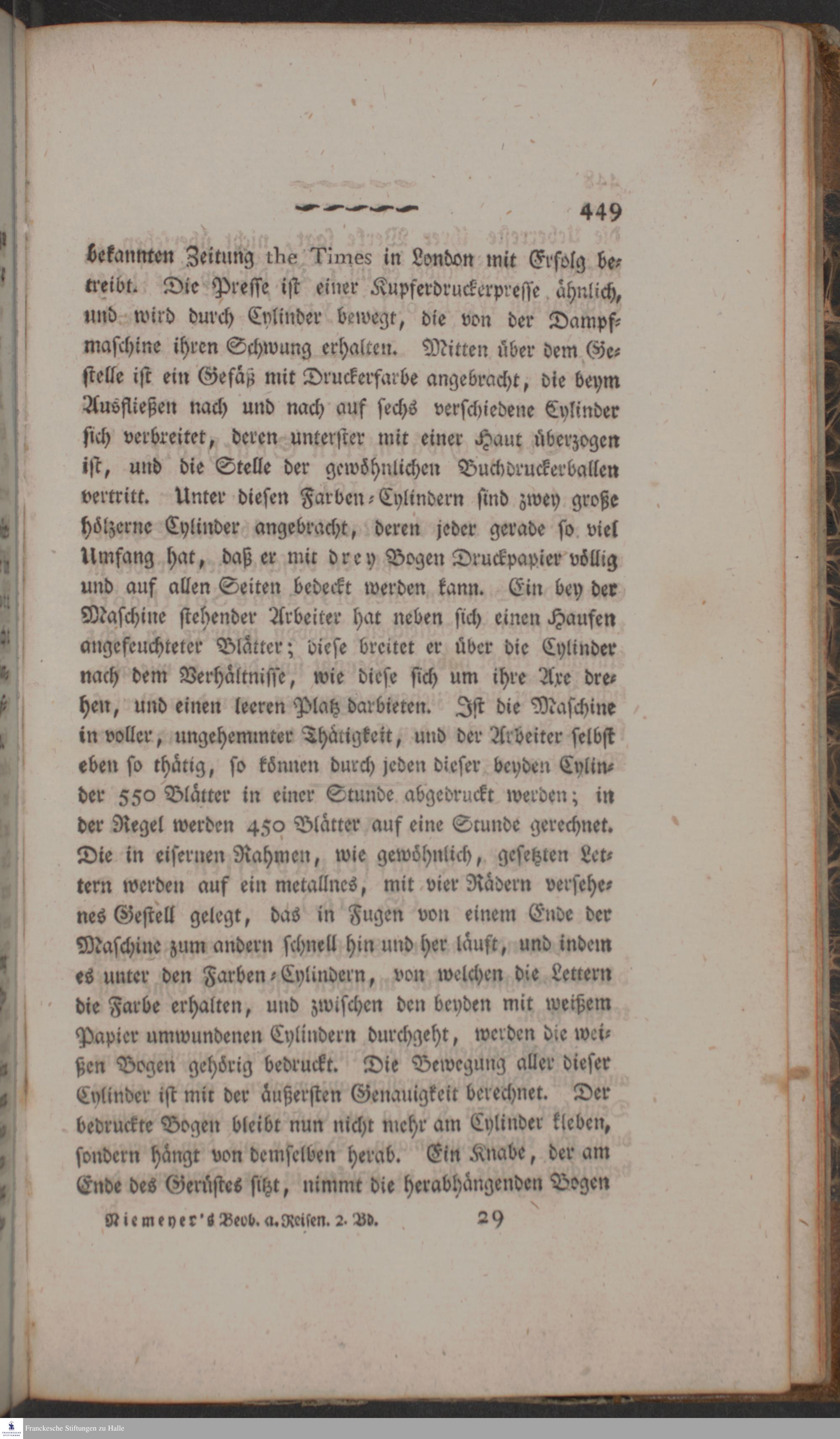 449

bekannten Zeitung the Times in London mit Erfolg betreibt. Die Presse ist einer Kupferdruckerpresse ähnlich, und wird durch Cylinder bewegt, die von der Dampfmaschine ihren Schwung erhalten. Mitten über dem Gestelle ist ein Gefäß mit Druckerfarbe angebracht, die beym Ausfließen nach und nach auf sechs verschiedene Cylinder sich verbreitet, deren unterster mit einer Haut überzogen ist, und die Stelle der gewöhnlichen Buchdruckerballen vertritt. Unter diesen Farben-Cylindern sind zwey große hölzerne Cylinder angebracht, deren jeder gerade so viel Umfang hat, daß er mit drey Bogen Druckpapier völlig und auf allen Seiten bedeckt werden kann. Ein bey der Maschine stehender Arbeiter hat neben sich einen Haufen angefeuchteter Blätter; diese breitet er über die Cylinder nach dem Verhältnisse, wie diese sich um ihre Axe drehen, und einen leeren Platz darbieten. Ist die Maschine in voller, ungehemmter Thätigkeit, und der Arbeiter selbst eben so thätig, so können durch jeden dieser beyden Cylinder 550 Blätter in einer Stunde abgedruckt werden; in der Regel werden 450 Blätter auf eine Stunde gerechnet. Die in eisernen Rahmen, wie gewöhnlich, gesetzten Lettern werden auf ein metallnes, mit vier Rädern versehenes Gestell gelegt, das in Fugen von einem Ende der Maschine zum andern schnell hin und her läuft, und indem es unter den Farben-Cylindern, von welchen die Lettern die Farbe erhalten, und zwischen den beyden mit weißem Papier umwundenen Cylindern durchgeht, werden die weißen Bogen gehörig bedruckt. Die Bewegung aller dieser Cylinder ist mit der äußersten Genauigkeit berechnet. Der bedruckte Bogen bleibt nun nicht mehr am Cylinder kleben, sondern hängt von demselben herab. Ein Knabe, der am Ende des Gerüstes sitzt, nimmt die herabhängenden Bogen

Niemeyer's Beob. a. Reisen. 2. Bd. 29

Franckesche Stiftungen zu Halle